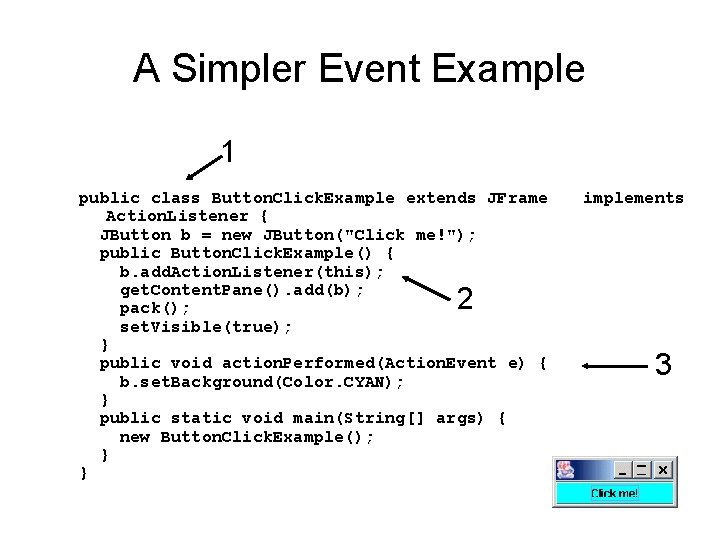 A Simpler Event Example

1

public class ButtonClickExample extends JFrame implements ActionListener {
JButton b = new JButton("Click me!");
public ButtonClickExample() {
b.addActionListener(this);
getContentPane().add(b);
pack();
setVisible(true);
}
public void actionPerformed(ActionEvent e) {
b.setBackground(Color.CYAN);
}
public static void main(String[] args) {
new ButtonClickExample();
}
}

2

3

Click me!